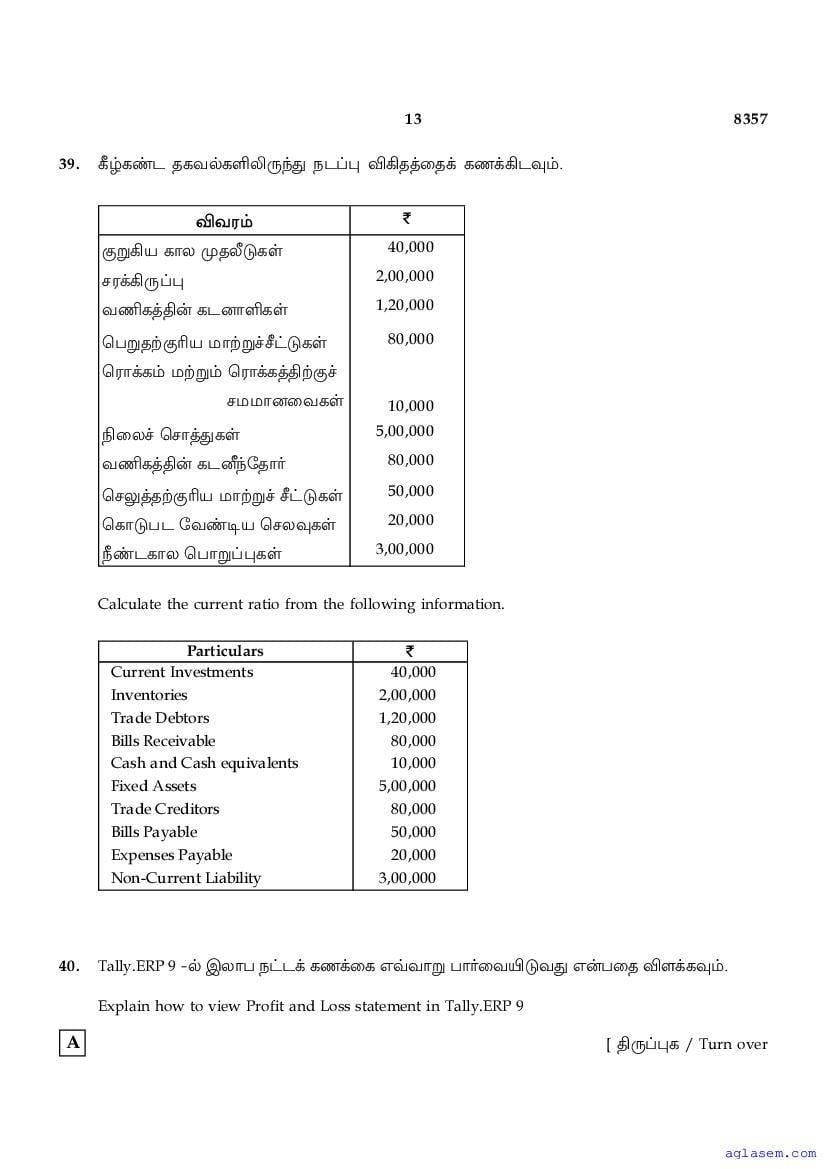 13 8357

39. கீழ்கண்ட தகவல்களிலிருந்து நடப்பு விகிதத்தைக் கணக்கிடவும்.

| விவரம் | ₹ |
|---|---|
| குறுகிய கால முதலீடுகள் | 40,000 |
| சரக்கிருப்பு | 2,00,000 |
| வணிகத்தின் கடனாளிகள் | 1,20,000 |
| பெறுதற்குரிய மாற்றுச்சீட்டுகள் | 80,000 |
| ரொக்கம் மற்றும் ரொக்கத்திற்குச் சமமானவைகள் | 10,000 |
| நிலைச் சொத்துகள் | 5,00,000 |
| வணிகத்தின் கடனீந்தோர் | 80,000 |
| செலுத்தற்குரிய மாற்றுச் சீட்டுகள் | 50,000 |
| கொடுபட வேண்டிய செலவுகள் | 20,000 |
| நீண்டகால பொறுப்புகள் | 3,00,000 |

Calculate the current ratio from the following information.

| Particulars | ₹ |
|---|---|
| Current Investments | 40,000 |
| Inventories | 2,00,000 |
| Trade Debtors | 1,20,000 |
| Bills Receivable | 80,000 |
| Cash and Cash equivalents | 10,000 |
| Fixed Assets | 5,00,000 |
| Trade Creditors | 80,000 |
| Bills Payable | 50,000 |
| Expenses Payable | 20,000 |
| Non-Current Liability | 3,00,000 |

40. Tally.ERP 9 -ல் இலாப நட்டக் கணக்கை எவ்வாறு பார்வையிடுவது என்பதை விளக்கவும்.

Explain how to view Profit and Loss statement in Tally.ERP 9

A

[ திருப்புக / Turn over

aglasem.com